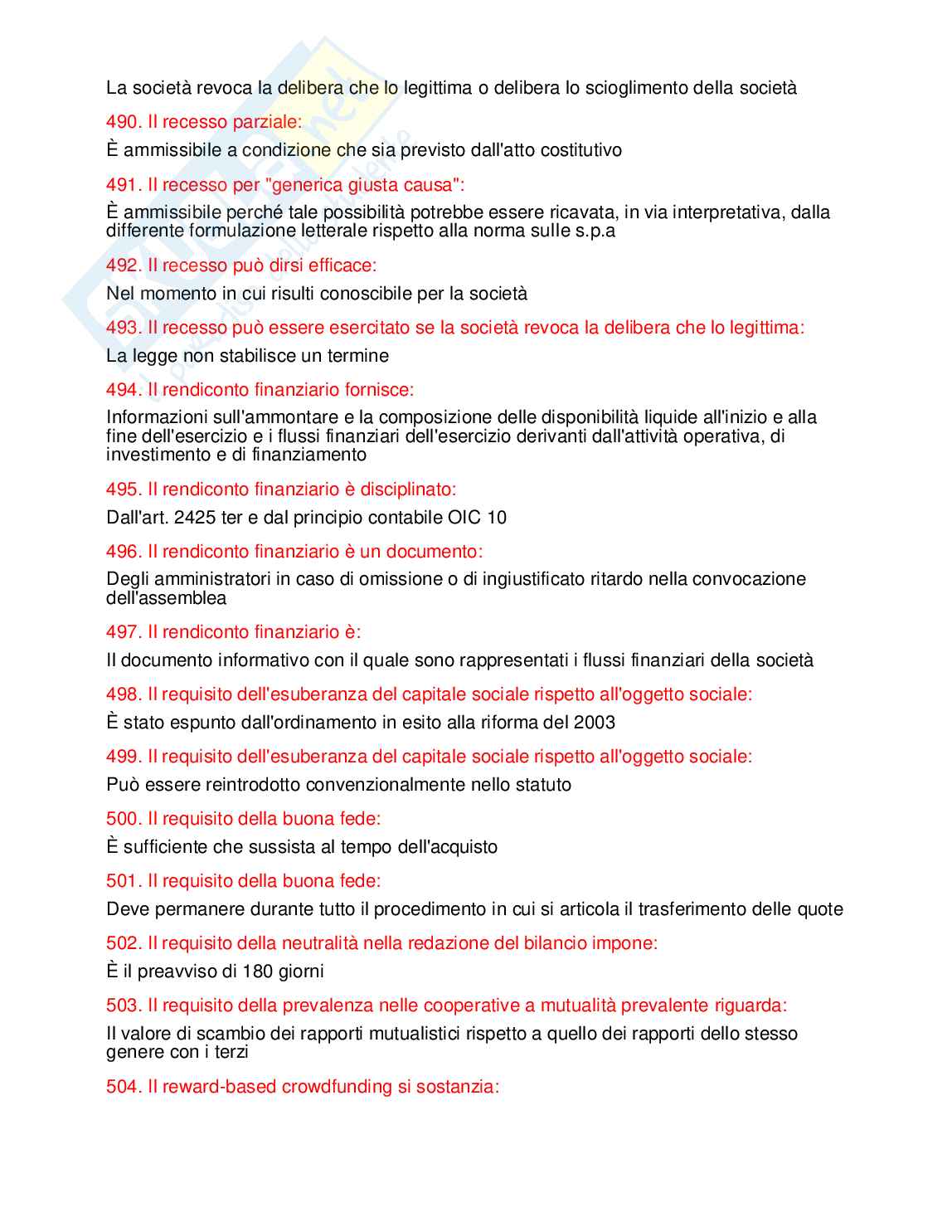 La società revoca la delibera che lo legittima o delibera lo scioglimento della società

490. Il recesso parziale:

È ammissibile a condizione che sia previsto dall'atto costitutivo

491. Il recesso per "generica giusta causa":

È ammissibile perché tale possibilità potrebbe essere ricavata, in via interpretativa, dalla differente formulazione letterale rispetto alla norma sulle s.p.a

492. Il recesso può dirsi efficace:

Nel momento in cui risulti conoscibile per la società

493. Il recesso può essere esercitato se la società revoca la delibera che lo legittima:

La legge non stabilisce un termine

494. Il rendiconto finanziario fornisce:

Informazioni sull'ammontare e la composizione delle disponibilità liquide all'inizio e alla fine dell'esercizio e i flussi finanziari dell'esercizio derivanti dall'attività operativa, di investimento e di finanziamento

495. Il rendiconto finanziario è disciplinato:

Dall'art. 2425 ter e dal principio contabile OIC 10

496. Il rendiconto finanziario è un documento:

Degli amministratori in caso di omissione o di ingiustificato ritardo nella convocazione dell'assemblea

497. Il rendiconto finanziario è:

Il documento informativo con il quale sono rappresentati i flussi finanziari della società

498. Il requisito dell'esuberanza del capitale sociale rispetto all'oggetto sociale:

È stato espunto dall'ordinamento in esito alla riforma del 2003

499. Il requisito dell'esuberanza del capitale sociale rispetto all'oggetto sociale:

Può essere reintrodotto convenzionalmente nello statuto

500. Il requisito della buona fede:

È sufficiente che sussista al tempo dell'acquisto

501. Il requisito della buona fede:

Deve permanere durante tutto il procedimento in cui si articola il trasferimento delle quote

502. Il requisito della neutralità nella redazione del bilancio impone:

È il preavviso di 180 giorni

503. Il requisito della prevalenza nelle cooperative a mutualità prevalente riguarda:

Il valore di scambio dei rapporti mutualistici rispetto a quello dei rapporti dello stesso genere con i terzi

504. Il reward-based crowdfunding si sostanzia: